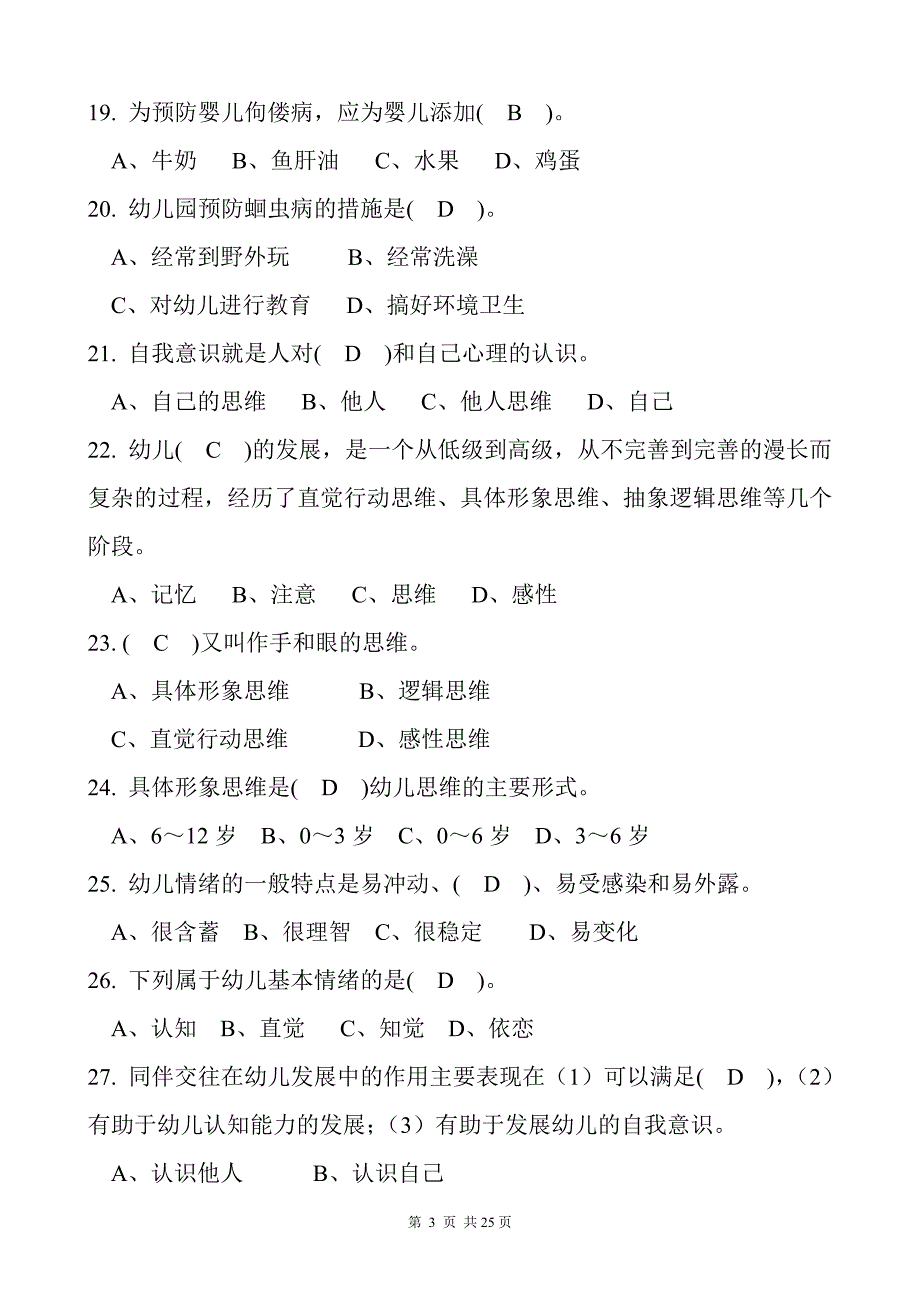 19. 为预防婴儿佝偻病，应为婴儿添加( B )。

A、牛奶 B、鱼肝油 C、水果 D、鸡蛋

20. 幼儿园预防蛔虫病的措施是( D )。

A、经常到野外玩 B、经常洗澡

C、对幼儿进行教育 D、搞好环境卫生

21. 自我意识就是人对( D )和自己心理的认识。

A、自己的思维 B、他人 C、他人思维 D、自己

22. 幼儿( C )的发展，是一个从低级到高级，从不完善到完善的漫长而复杂的过程，经历了直觉行动思维、具体形象思维、抽象逻辑思维等几个阶段。

A、记忆 B、注意 C、思维 D、感性

23. ( C )又叫作手和眼的思维。

A、具体形象思维 B、逻辑思维

C、直觉行动思维 D、感性思维

24. 具体形象思维是( D )幼儿思维的主要形式。

A、6～12 岁 B、0～3 岁 C、0～6 岁 D、3～6 岁

25. 幼儿情绪的一般特点是易冲动、( D )、易受感染和易外露。

A、很含蓄 B、很理智 C、很稳定 D、易变化

26. 下列属于幼儿基本情绪的是( D )。

A、认知 B、直觉 C、知觉 D、依恋

27. 同伴交往在幼儿发展中的作用主要表现在（1）可以满足( D )，（2）有助于幼儿认知能力的发展；（3）有助于发展幼儿的自我意识。

A、认识他人 B、认识自己

第 3 页 共 25 页